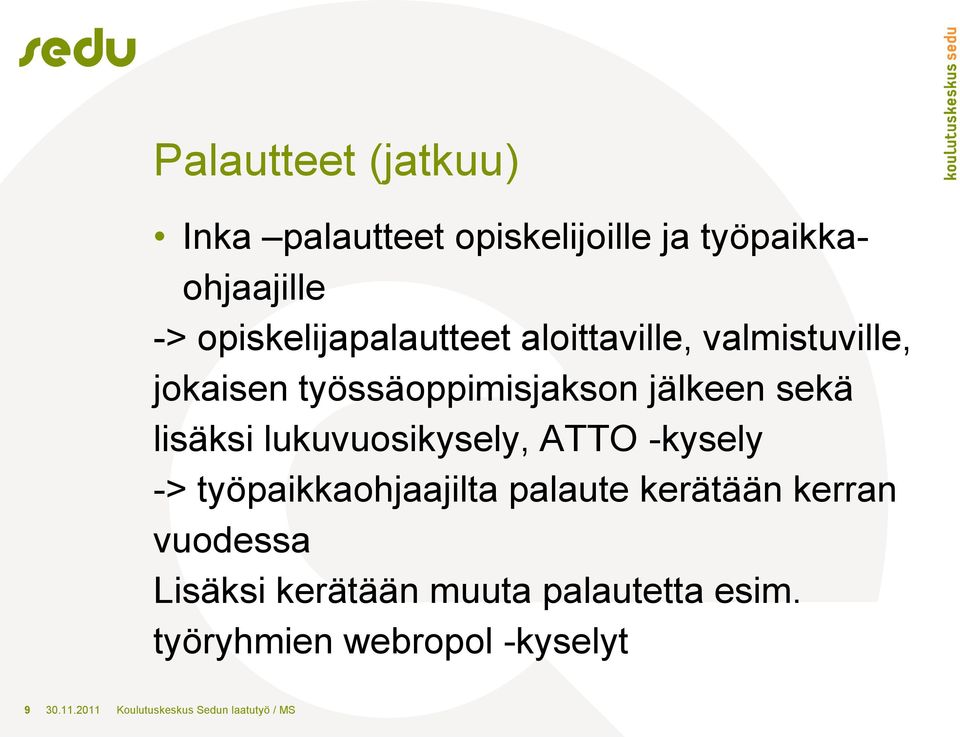 sedu

koulutuskeskus sedu

Palautteet (jatkuu)

• Inka –palautteet opiskelijoille ja työpaikkaohjaajille
-> opiskelijapalautteet aloittaville, valmistuville, jokaisen työssäoppimisjakson jälkeen sekä lisäksi lukuvuosikysely, ATTO -kysely
-> työpaikkaohjaajilta palaute kerätään kerran vuodessa
Lisäksi kerätään muuta palautetta esim. työryhmien webropol -kyselyt

9 30.11.2011 Koulutuskeskus Sedun laatutyö / MS